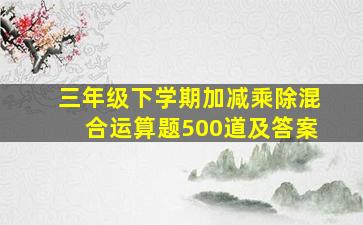 三年级下学期加减乘除混合运算题500道及答案